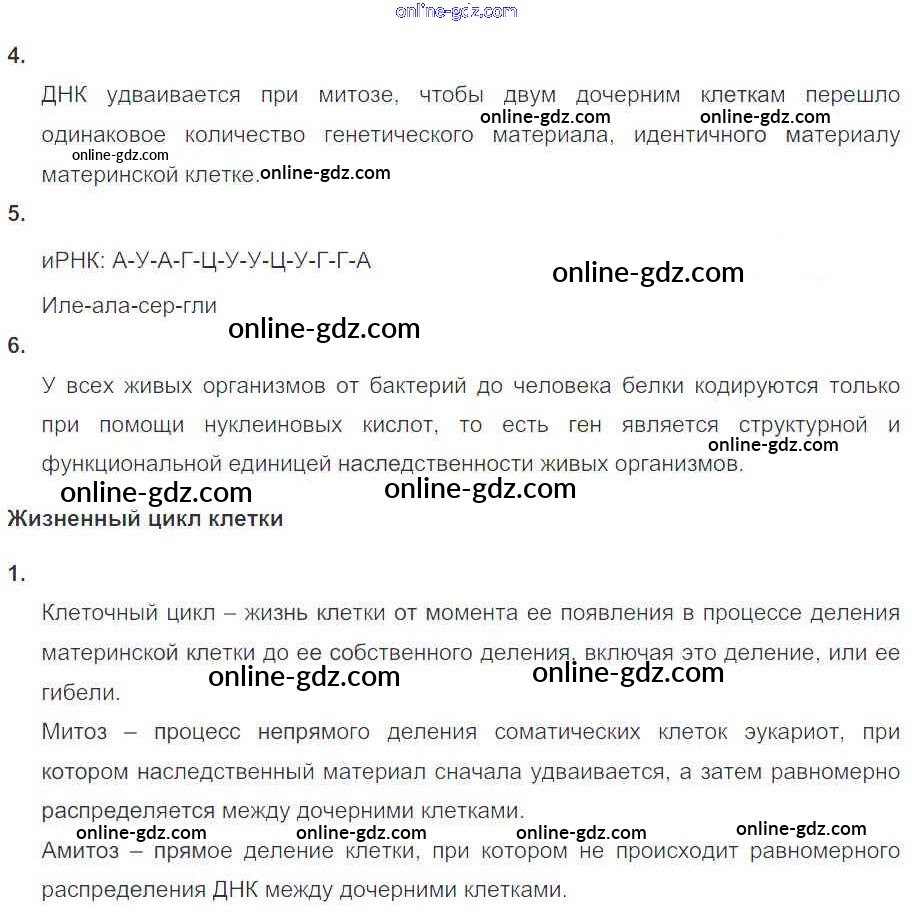 4.

ДНК удваивается при митозе, чтобы двум дочерним клеткам перешло одинаковое количество генетического материала, идентичного материалу материнской клетке.

5.

иРНК: А-У-А-Г-Ц-У-У-Ц-У-Г-Г-А

Иле-ала-сер-гли

6.

У всех живых организмов от бактерий до человека белки кодируются только при помощи нуклеиновых кислот, то есть ген является структурной и функциональной единицей наследственности живых организмов.

Жизненный цикл клетки

1.

Клеточный цикл – жизнь клетки от момента ее появления в процессе деления материнской клетки до ее собственного деления, включая это деление, или ее гибели.

Митоз – процесс непрямого деления соматических клеток эукариот, при котором наследственный материал сначала удваивается, а затем равномерно распределяется между дочерними клетками.

Амитоз – прямое деление клетки, при котором не происходит равномерного распределения ДНК между дочерними клетками.

online-gdz.com